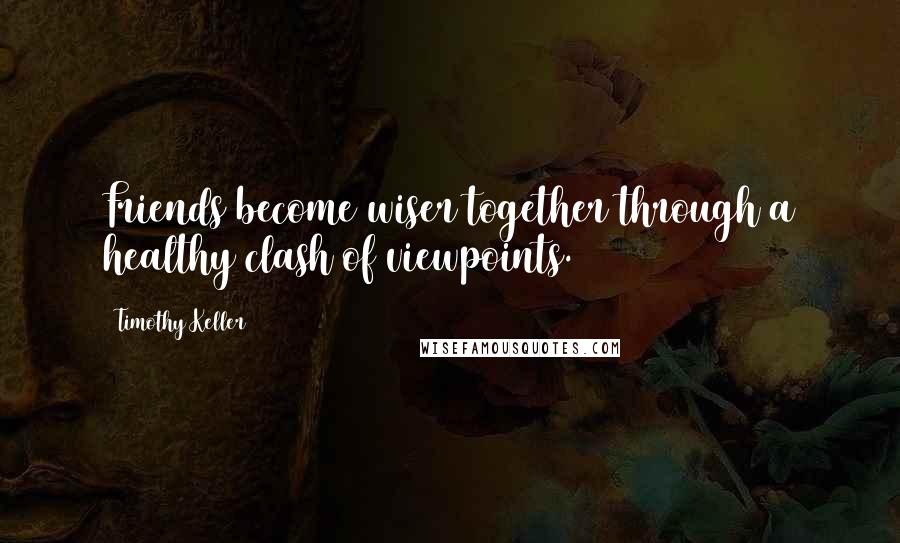 Friends become wiser together through a healthy clash of viewpoints.

Timothy Keller

WISEFAMOUSQUOTES.COM